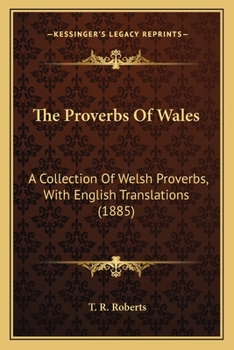 —KESSINGER'S LEGACY REPRINTS—

The Proverbs Of Wales

A Collection Of Welsh Proverbs, With English Translations (1885)

T. R. Roberts